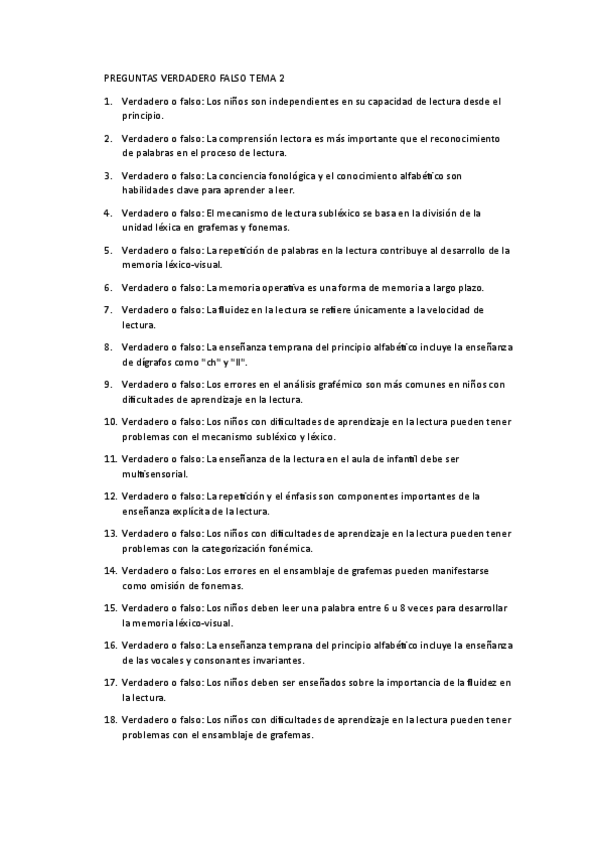 PREGUNTAS VERDADERO FALSO TEMA 2

1. Verdadero o falso: Los niños son independientes en su capacidad de lectura desde el principio.

2. Verdadero o falso: La comprensión lectora es más importante que el reconocimiento de palabras en el proceso de lectura.

3. Verdadero o falso: La conciencia fonológica y el conocimiento alfabético son habilidades clave para aprender a leer.

4. Verdadero o falso: El mecanismo de lectura subléxico se basa en la división de la unidad léxica en grafemas y fonemas.

5. Verdadero o falso: La repetición de palabras en la lectura contribuye al desarrollo de la memoria léxico-visual.

6. Verdadero o falso: La memoria operativa es una forma de memoria a largo plazo.

7. Verdadero o falso: La fluidez en la lectura se refiere únicamente a la velocidad de lectura.

8. Verdadero o falso: La enseñanza temprana del principio alfabético incluye la enseñanza de dígrafos como "ch" y "ll".

9. Verdadero o falso: Los errores en el análisis grafémico son más comunes en niños con dificultades de aprendizaje en la lectura.

10. Verdadero o falso: Los niños con dificultades de aprendizaje en la lectura pueden tener problemas con el mecanismo subléxico y léxico.

11. Verdadero o falso: La enseñanza de la lectura en el aula de infantil debe ser multisensorial.

12. Verdadero o falso: La repetición y el énfasis son componentes importantes de la enseñanza explícita de la lectura.

13. Verdadero o falso: Los niños con dificultades de aprendizaje en la lectura pueden tener problemas con la categorización fonémica.

14. Verdadero o falso: Los errores en el ensamblaje de grafemas pueden manifestarse como omisión de fonemas.

15. Verdadero o falso: Los niños deben leer una palabra entre 6 u 8 veces para desarrollar la memoria léxico-visual.

16. Verdadero o falso: La enseñanza temprana del principio alfabético incluye la enseñanza de las vocales y consonantes invariantes.

17. Verdadero o falso: Los niños deben ser enseñados sobre la importancia de la fluidez en la lectura.

18. Verdadero o falso: Los niños con dificultades de aprendizaje en la lectura pueden tener problemas con el ensamblaje de grafemas.